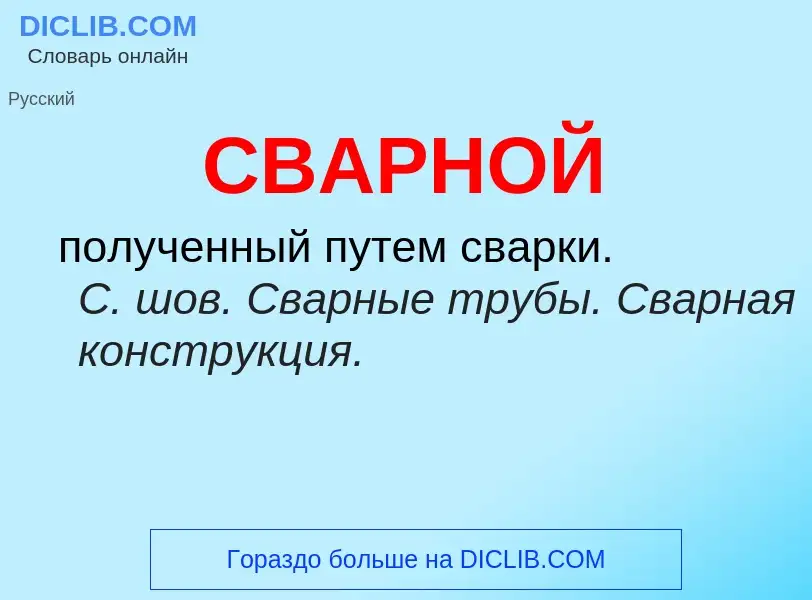 DICLIB.COM
Словарь онлайн

Русский

СВАРНОЙ

полученный путем сварки.
С. шов. Сварные трубы. Сварная конструкция.

Гораздо больше на DICLIB.COM